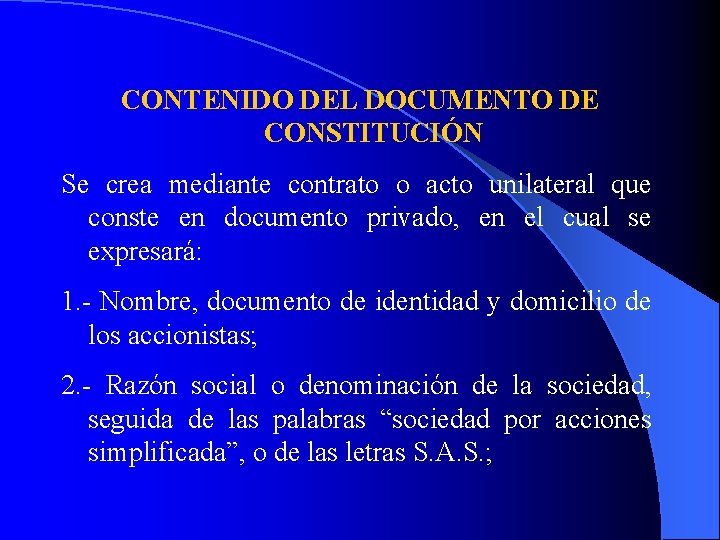 CONTENIDO DEL DOCUMENTO DE CONSTITUCIÓN

Se crea mediante contrato o acto unilateral que conste en documento privado, en el cual se expresará:

1.- Nombre, documento de identidad y domicilio de los accionistas;

2.- Razón social o denominación de la sociedad, seguida de las palabras “sociedad por acciones simplificada”, o de las letras S.A.S.;